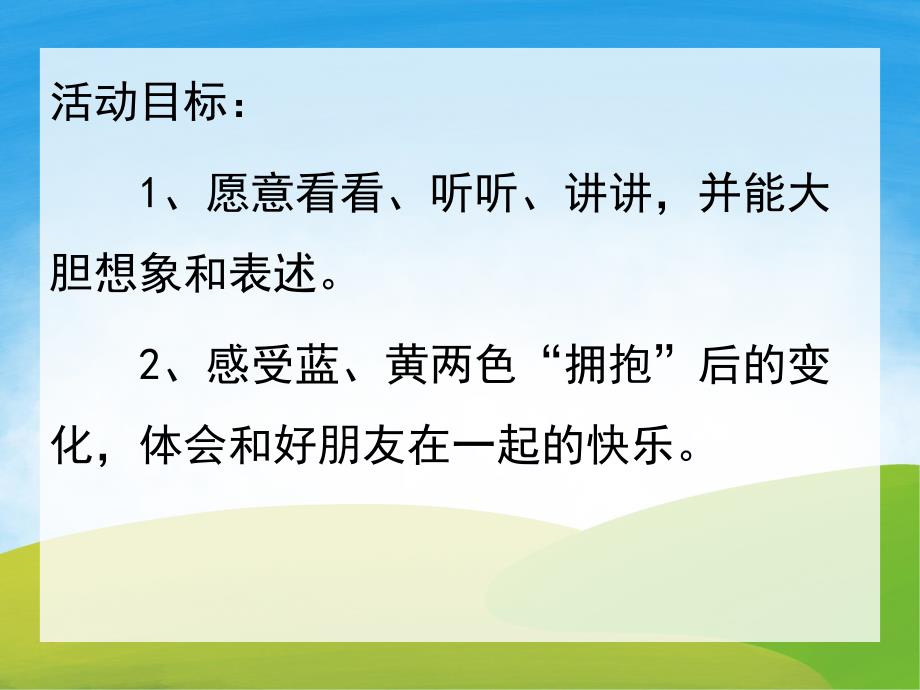 活动目标：

1、愿意看看、听听、讲讲，并能大胆想象和表述。

2、感受蓝、黄两色“拥抱”后的变化，体会和好朋友在一起的快乐。